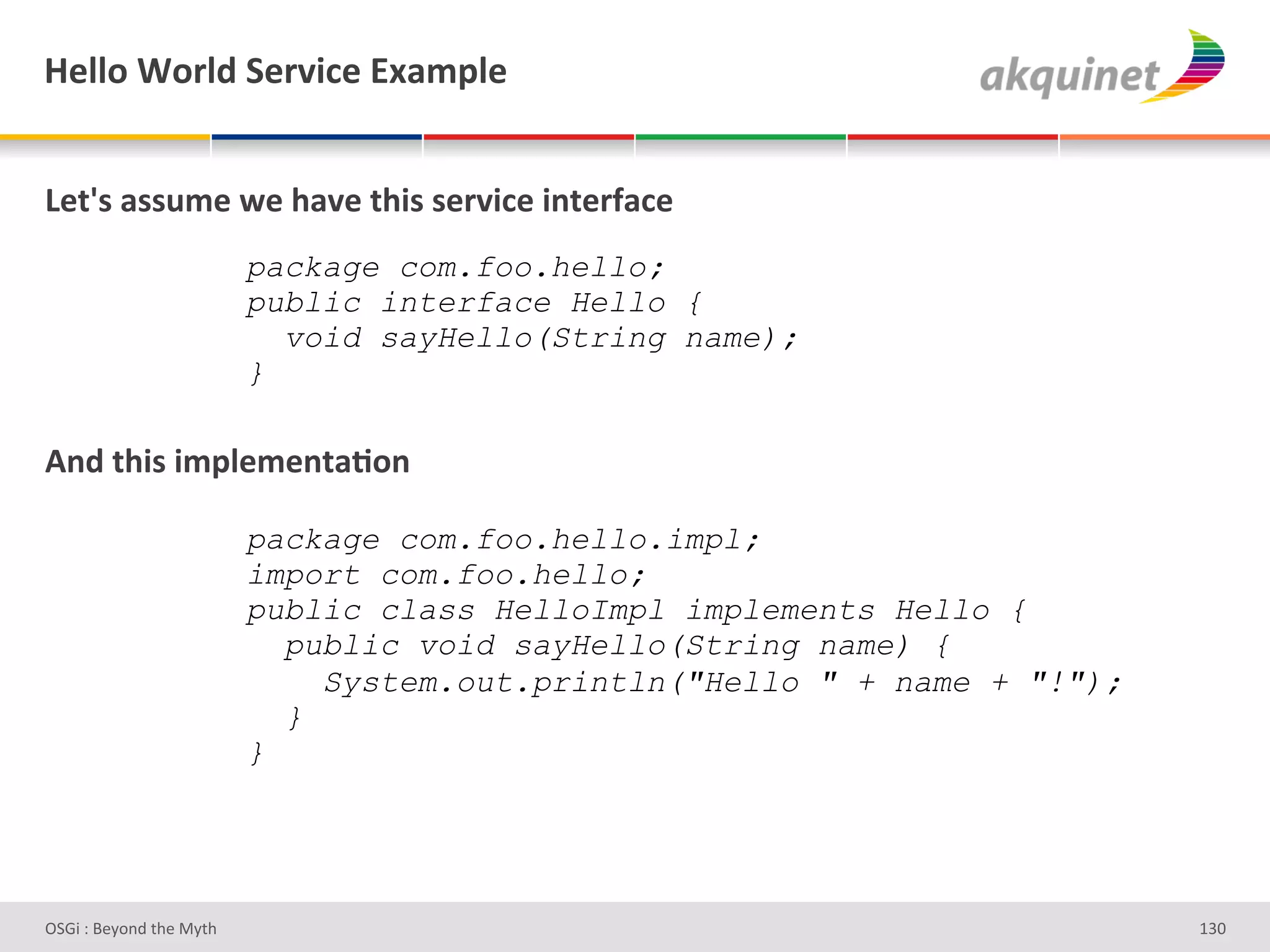 Hello World Service Example

akquinet

Let's assume we have this service interface

package com.foo.hello;
public interface Hello {
  void sayHello(String name);
}

And this implementation

package com.foo.hello.impl;
import com.foo.hello;
public class HelloImpl implements Hello {
  public void sayHello(String name) {
    System.out.println("Hello " + name + "!");
  }
}

OSGi : Beyond the Myth

130